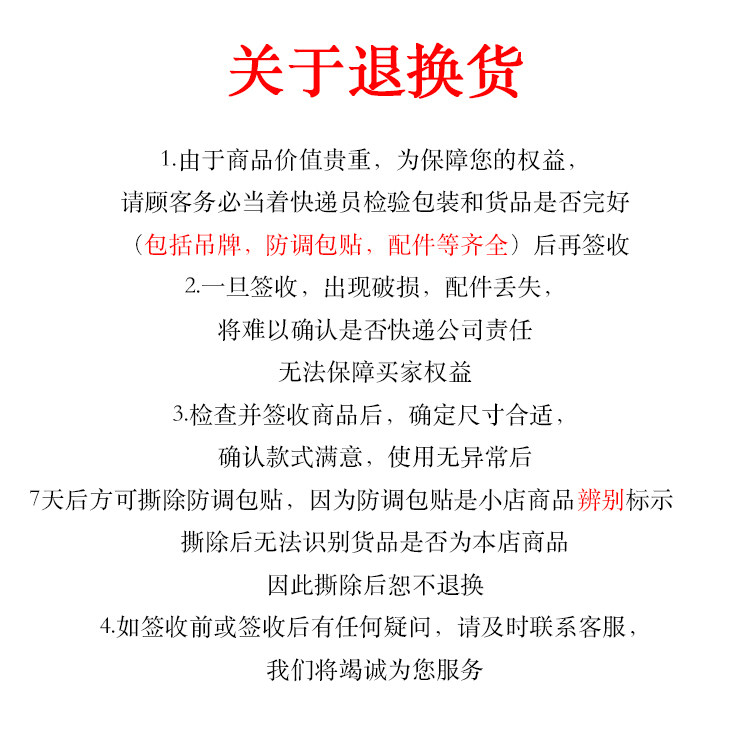 关于退换货

1.由于商品价值贵重，为保障您的权益，

请顾客务必当着快递员检验包装和货品是否完好

（包括吊牌，防调包贴，配件等齐全）后再签收

2.一旦签收，出现破损，配件丢失，

将难以确认是否快递公司责任

无法保障买家权益

3.检查并签收商品后，确定尺寸合适，

确认款式满意，使用无异常后

7天后方可撕除防调包贴，因为防调包贴是小店商品辨别标示

撕除后无法识别货品是否为本店商品

因此撕除后恕不退换

4.如签收前或签收后有任何疑问，请及时联系客服，

我们将竭诚为您服务